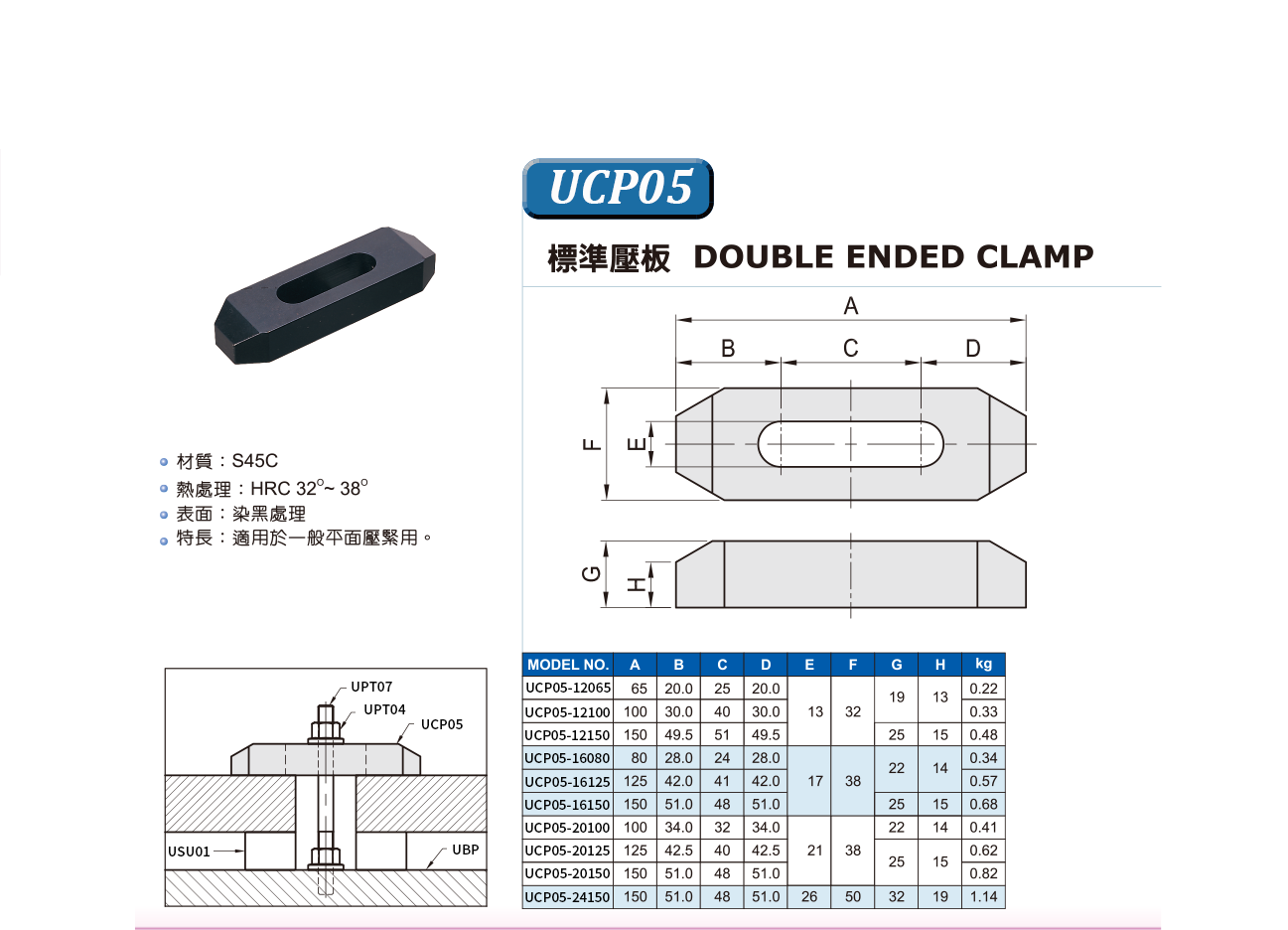 UCP05

標準壓板 DOUBLE ENDED CLAMP

• 材質：S45C
• 熱處理：HRC 32°~ 38°
• 表面：染黑處理
• 特長：適用於一般平面壓緊用。

A
B
C
D
F
E
G
H

UPT07
UPT04
UCP05
USU01
UBP

| MODEL NO. | A | B | C | D | E | F | G | H | kg |
|---|---|---|---|---|---|---|---|---|---|
| UCP05-12065 | 65 | 20.0 | 25 | 20.0 | 13 | 32 | 19 | 13 | 0.22 |
| UCP05-12100 | 100 | 30.0 | 40 | 30.0 | | | | | 0.33 |
| UCP05-12150 | 150 | 49.5 | 51 | 49.5 | | | 25 | 15 | 0.48 |
| UCP05-16080 | 80 | 28.0 | 24 | 28.0 | 17 | 38 | 22 | 14 | 0.34 |
| UCP05-16125 | 125 | 42.0 | 41 | 42.0 | | | | | 0.57 |
| UCP05-16150 | 150 | 51.0 | 48 | 51.0 | | | 25 | 15 | 0.68 |
| UCP05-20100 | 100 | 34.0 | 32 | 34.0 | 21 | 38 | 22 | 14 | 0.41 |
| UCP05-20125 | 125 | 42.5 | 40 | 42.5 | | | 25 | 15 | 0.62 |
| UCP05-20150 | 150 | 51.0 | 48 | 51.0 | | | | | 0.82 |
| UCP05-24150 | 150 | 51.0 | 48 | 51.0 | 26 | 50 | 32 | 19 | 1.14 |